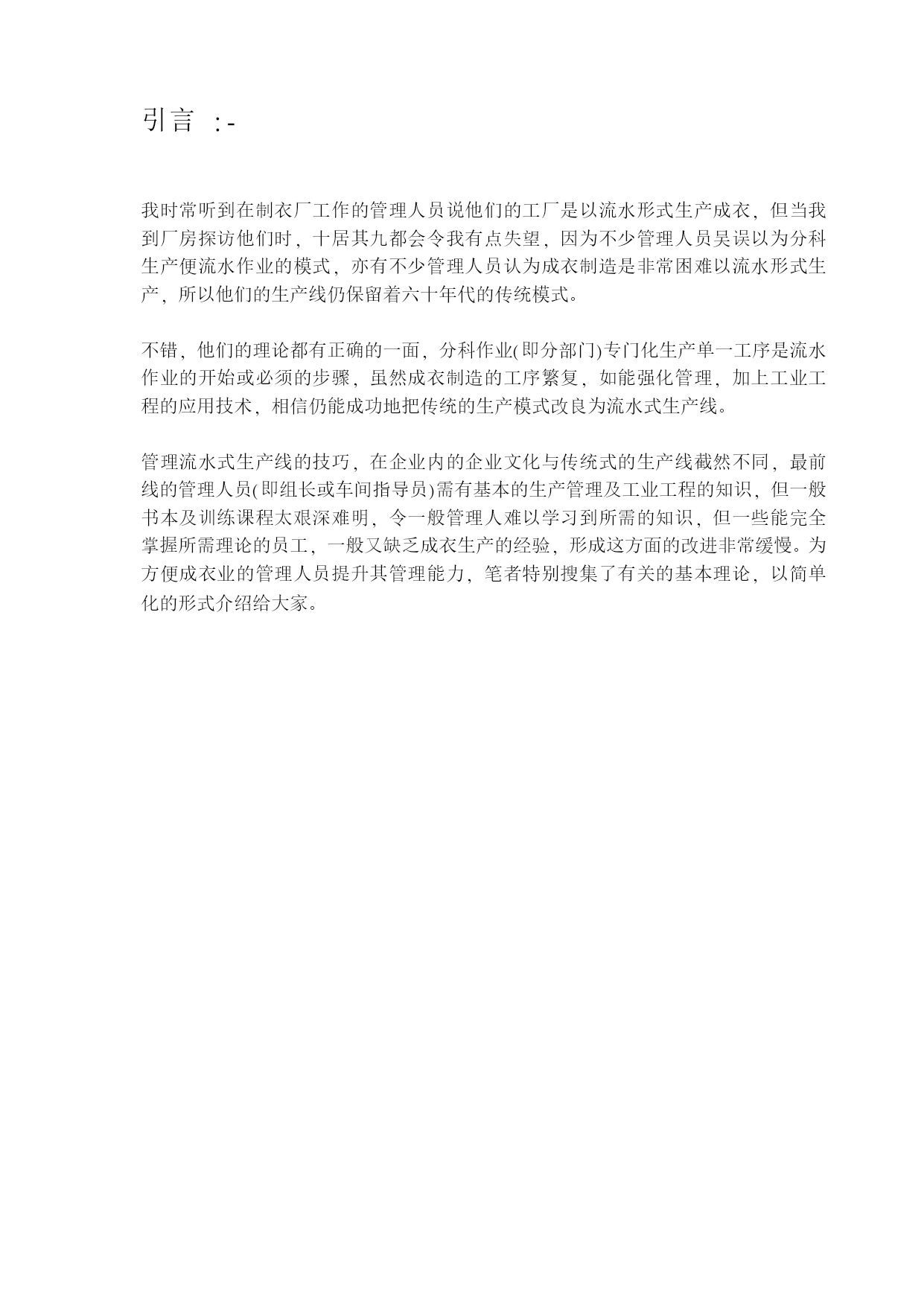 引言 :-

我时常听到在制衣厂工作的管理人员说他们的工厂是以流水形式生产成衣，但当我到厂房探访他们时，十居其九都会令我有点失望，因为不少管理人员吴误以为分科生产便流水作业的模式，亦有不少管理人员认为成衣制造是非常困难以流水形式生产，所以他们的生产线仍保留着六十年代的传统模式。

不错，他们的理论都有正确的一面，分科作业(即分部门)专门化生产单一工序是流水作业的开始或必须的步骤，虽然成衣制造的工序繁复，如能强化管理，加上工业工程的应用技术，相信仍能成功地把传统的生产模式改良为流水式生产线。

管理流水式生产线的技巧，在企业内的企业文化与传统式的生产线截然不同，最前线的管理人员(即组长或车间指导员)需有基本的生产管理及工业工程的知识，但一般书本及训练课程太艰深难明，令一般管理人难以学习到所需的知识，但一些能完全掌握所需理论的员工，一般又缺乏成衣生产的经验，形成这方面的改进非常缓慢。为方便成衣业的管理人员提升其管理能力，笔者特别搜集了有关的基本理论，以简单化的形式介绍给大家。